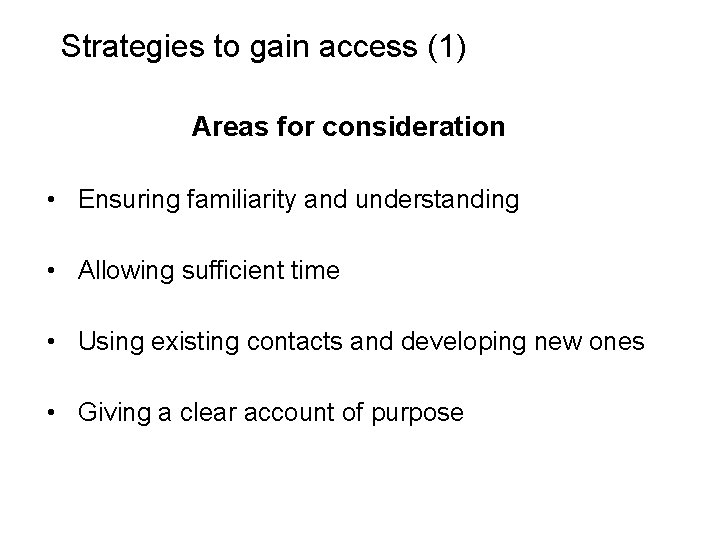 Strategies to gain access (1)

Areas for consideration

• Ensuring familiarity and understanding

• Allowing sufficient time

• Using existing contacts and developing new ones

• Giving a clear account of purpose